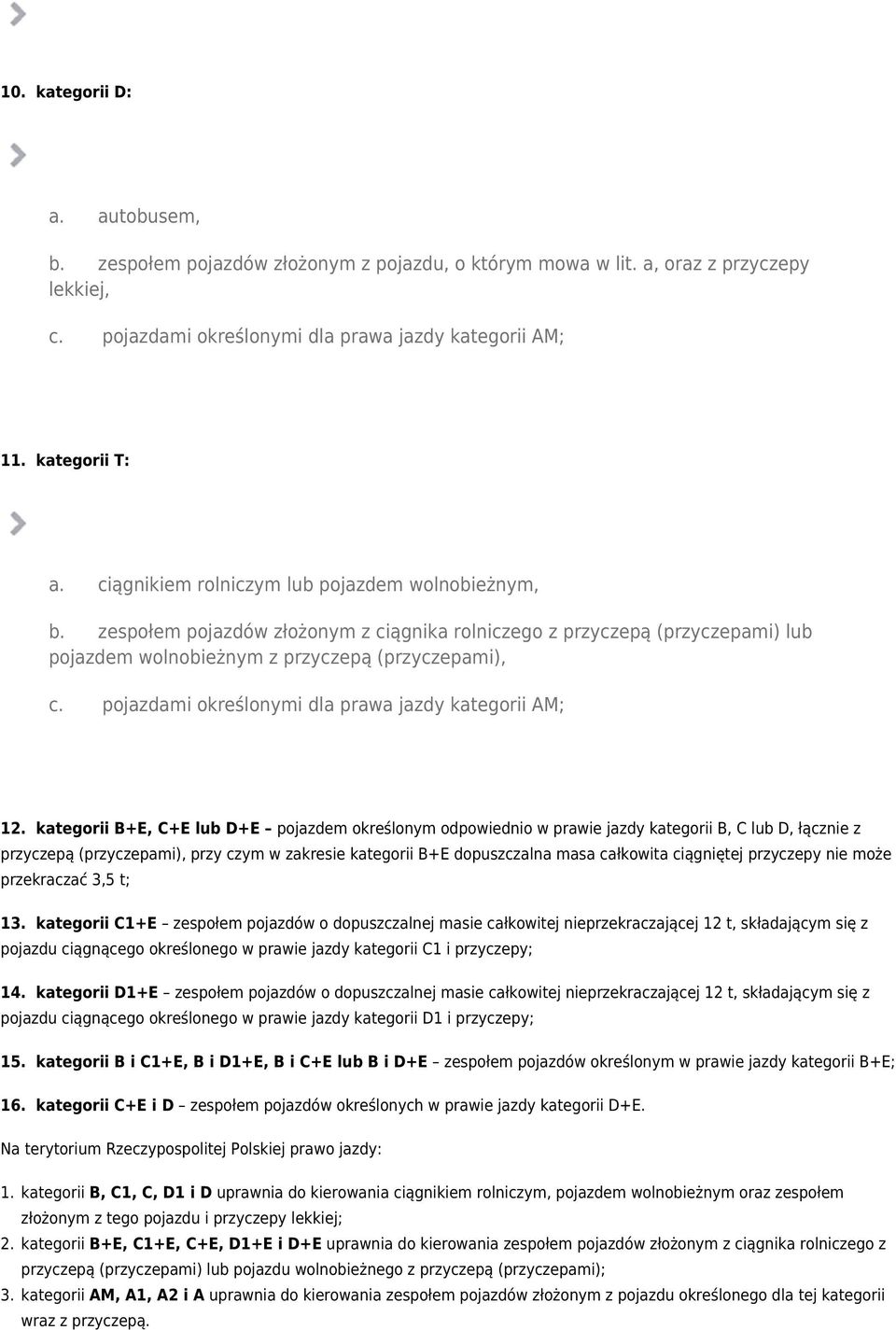 10. kategorii D:

a. autobusem,

b. zespołem pojazdów złożonym z pojazdu, o którym mowa w lit. a, oraz z przyczepy lekkiej,

c. pojazdami określonymi dla prawa jazdy kategorii AM;

11. kategorii T:

a. ciągnikiem rolniczym lub pojazdem wolnobieżnym,

b. zespołem pojazdów złożonym z ciągnika rolniczego z przyczepą (przyczepami) lub pojazdem wolnobieżnym z przyczepą (przyczepami),

c. pojazdami określonymi dla prawa jazdy kategorii AM;

12. kategorii B+E, C+E lub D+E – pojazdem określonym odpowiednio w prawie jazdy kategorii B, C lub D, łącznie z przyczepą (przyczepami), przy czym w zakresie kategorii B+E dopuszczalna masa całkowita ciągniętej przyczepy nie może przekraczać 3,5 t;

13. kategorii C1+E – zespołem pojazdów o dopuszczalnej masie całkowitej nieprzekraczającej 12 t, składającym się z pojazdu ciągnącego określonego w prawie jazdy kategorii C1 i przyczepy;

14. kategorii D1+E – zespołem pojazdów o dopuszczalnej masie całkowitej nieprzekraczającej 12 t, składającym się z pojazdu ciągnącego określonego w prawie jazdy kategorii D1 i przyczepy;

15. kategorii B i C1+E, B i D1+E, B i C+E lub B i D+E – zespołem pojazdów określonym w prawie jazdy kategorii B+E;

16. kategorii C+E i D – zespołem pojazdów określonych w prawie jazdy kategorii D+E.

Na terytorium Rzeczypospolitej Polskiej prawo jazdy:

1. kategorii B, C1, C, D1 i D uprawnia do kierowania ciągnikiem rolniczym, pojazdem wolnobieżnym oraz zespołem złożonym z tego pojazdu i przyczepy lekkiej;
2. kategorii B+E, C1+E, C+E, D1+E i D+E uprawnia do kierowania zespołem pojazdów złożonym z ciągnika rolniczego z przyczepą (przyczepami) lub pojazdu wolnobieżnego z przyczepą (przyczepami);
3. kategorii AM, A1, A2 i A uprawnia do kierowania zespołem pojazdów złożonym z pojazdu określonego dla tej kategorii wraz z przyczepą.